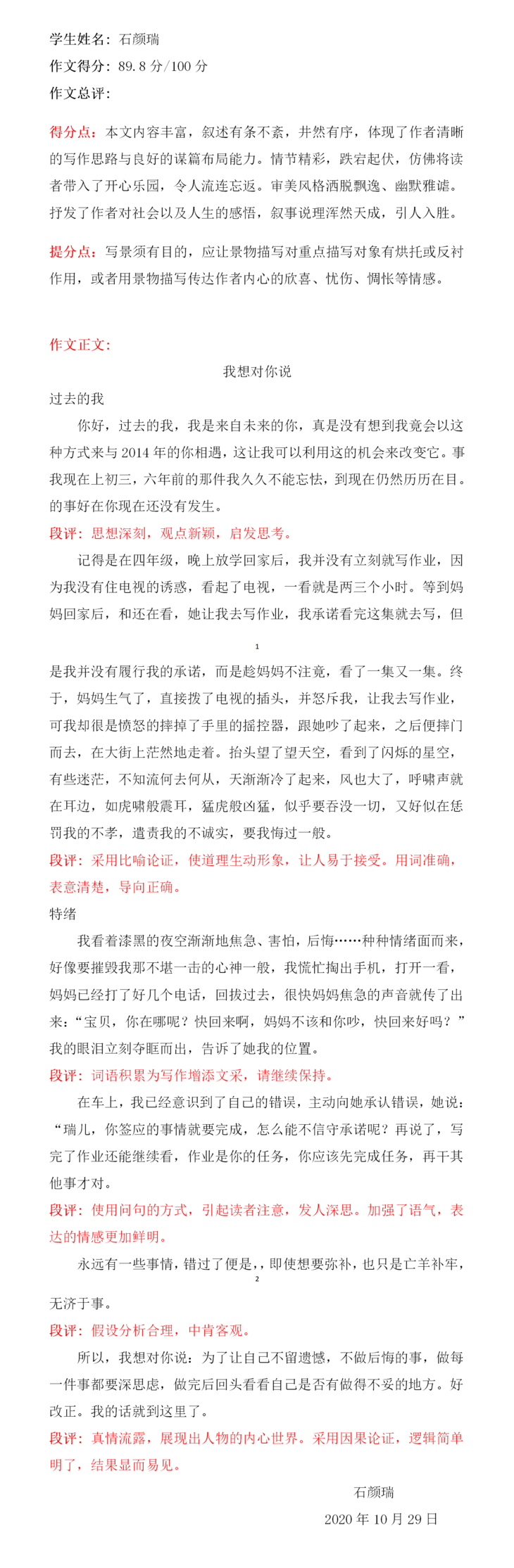 学生姓名：石颜瑞
作文得分：89.8 分/100 分
作文总评：

得分点：本文内容丰富，叙述有条不紊，井然有序，体现了作者清晰的写作思路与良好的谋篇布局能力。情节精彩，跌宕起伏，仿佛将读者带入了开心乐园，令人流连忘返。审美风格洒脱飘逸、幽默雅谑。抒发了作者对社会以及人生的感悟，叙事说理浑然天成，引人入胜。

提分点：写景须有目的，应让景物描写对重点描写对象有烘托或反衬作用，或者用景物描写传达作者内心的欣喜、忧伤、惆怅等情感。

作文正文：
我想对你说
过去的我
你好，过去的我，我是来自未来的你，真是没有想到我竟会以这种方式来与 2014 年的你相遇，这让我可以利用这的机会来改变它。事我现在上初三，六年前的那件我久久不能忘怯，到现在仍然历历在目。的事好在你现在还没有发生。
段评：思想深刻，观点新颖，启发思考。
记得是在四年级，晚上放学回家后，我并没有立刻就写作业，因为我没有住电视的诱惑，看起了电视，一看就是两三个小时。等到妈妈回家后，和还在看，她让我去写作业，我承诺看完这集就去写，但

1

是我并没有履行我的承诺，而是趁妈妈不注竟，看了一集又一集。终于，妈妈生气了，直接拨了电视的插头，并怒斥我，让我去写作业，可我却很是愤怒的摔掉了手里的摇控器，跟她吵了起来，之后便摔门而去，在大街上茫然地走着。抬头望了望天空，看到了闪烁的星空，有些迷茫，不知流何去何从，天渐渐冷了起来，风也大了，呼啸声就在耳边，如虎啸般震耳，猛虎般凶猛，似乎要吞没一切，又好似在惩罚我的不孝，遣责我的不诚实，要我悔过一般。
段评：采用比喻论证，使道理生动形象，让人易于接受。用词准确，表意清楚，导向正确。
特绪
我看着漆黑的夜空渐渐地焦急、害怕，后悔……种种情绪面而来，好像要摧毁我那不堪一击的心神一般，我慌忙掏出手机，打开一看，妈妈已经打了好几个电话，回拔过去，很快妈妈焦急的声音就传了出来：“宝贝，你在哪呢？快回来啊，妈妈不该和你吵，快回来好吗？”我的眼泪立刻夺眶而出，告诉了她我的位置。
段评：词语积累为写作增添文采，请继续保持。
在车上，我已经意识到了自己的错误，主动向她承认错误，她说：“瑞儿，你签应的事情就要完成，怎么能不信守承诺呢？再说了，写完了作业还能继续看，作业是你的任务，你应该先完成任务，再干其他事才对。
段评：使用问句的方式，引起读者注意，发人深思。加强了语气，表达的情感更加鲜明。
永远有一些事情，错过了便是，，即使想要弥补，也只是亡羊补牢，

2

无济于事。
段评：假设分析合理，中肯客观。
所以，我想对你说：为了让自己不留遗憾，不做后悔的事，做每一件事都要深思虑，做完后回头看看自己是否有做得不妥的地方。好改正。我的话就到这里了。
段评：真情流露，展现出人物的内心世界。采用因果论证，逻辑简单明了，结果显而易见。
石颜瑞
2020 年 10 月 29 日